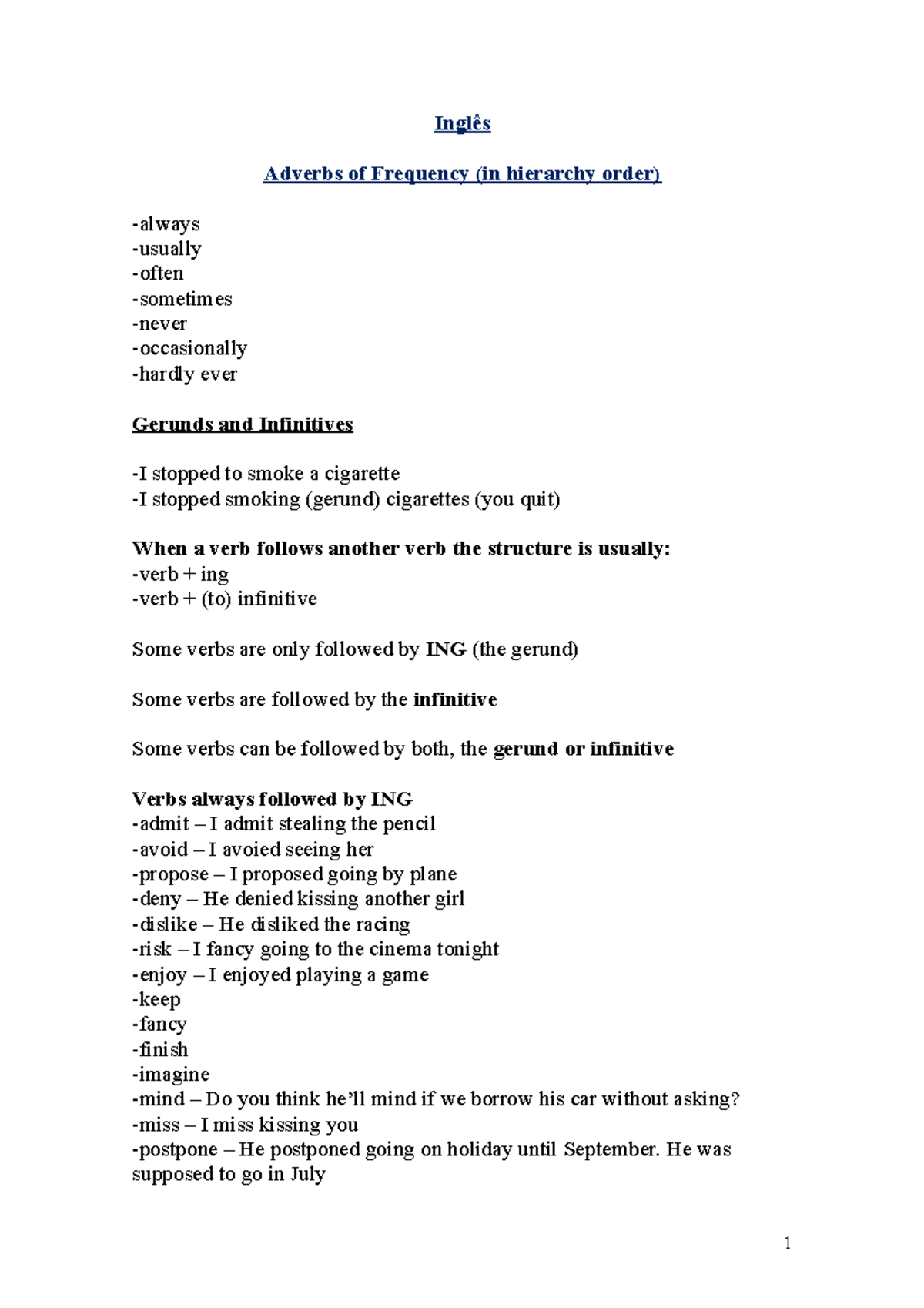 Inglês

Adverbs of Frequency (in hierarchy order)

-always
-usually
-often
-sometimes
-never
-occasionally
-hardly ever

Gerunds and Infinitives

-I stopped to smoke a cigarette
-I stopped smoking (gerund) cigarettes (you quit)

When a verb follows another verb the structure is usually:
-verb + ing
-verb + (to) infinitive

Some verbs are only followed by ING (the gerund)

Some verbs are followed by the infinitive

Some verbs can be followed by both, the gerund or infinitive

Verbs always followed by ING
-admit – I admit stealing the pencil
-avoid – I avoied seeing her
-propose – I proposed going by plane
-deny – He denied kissing another girl
-dislike – He disliked the racing
-risk – I fancy going to the cinema tonight
-enjoy – I enjoyed playing a game
-keep
-fancy
-finish
-imagine
-mind – Do you think he'll mind if we borrow his car without asking?
-miss – I miss kissing you
-postpone – He postponed going on holiday until September. He was supposed to go in July

1